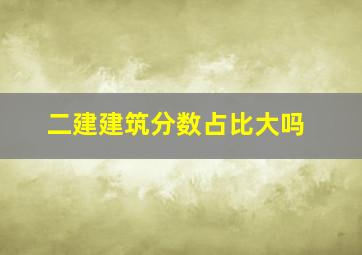 二建建筑分数占比大吗